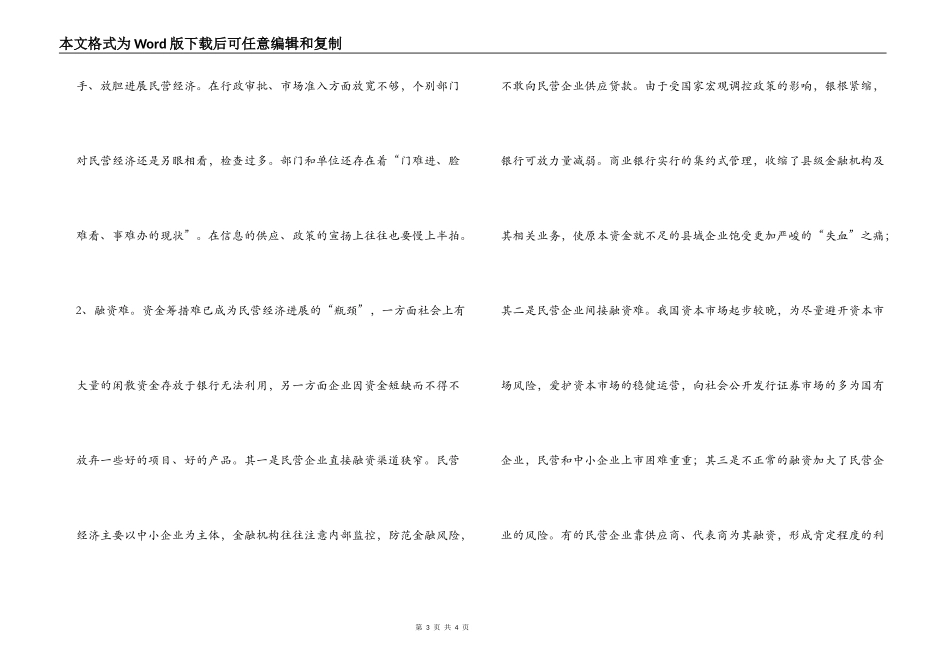 本文格式为Word版下载后可任意编辑和复制

手、放胆进展民营经济。在行政审批、市场准入方面放宽不够，个别部门对民营经济还是另眼相看，检查过多。部门和单位还存在着“门难进、脸难看、事难办的现状”。在信息的供应、政策的宣扬上往往也要慢上半拍。

2、融资难。资金筹措难已成为民营经济进展的“瓶颈”，一方面社会上有大量的闲散资金存放于银行无法利用，另一方面企业因资金短缺而不得不放弃一些好的项目、好的产品。其一是民营企业直接融资渠道狭窄。民营经济主要以中小企业为主体，金融机构往往注意内部监控，防范金融风险，

不敢向民营企业供应贷款。由于受国家宏观调控政策的影响，银根紧缩，银行可放力量减弱。商业银行实行的集约式管理，收缩了县级金融机构及其相关业务，使原本资金就不足的县域企业饱受更加严峻的“失血”之痛；其二是民营企业间接融资难。我国资本市场起步较晚，为尽量避开资本市场风险，爱护资本市场的稳健运营，向社会公开发行证券市场的多为国有企业，民营和中小企业上市困难重重；其三是不正常的融资加大了民营企业的风险。有的民营企业靠供应商、代表商为其融资，形成肯定程度的利

第 3 页 共 4 页